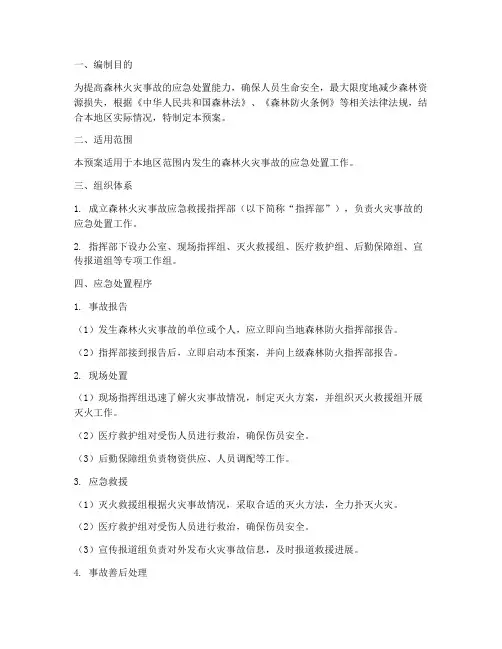 一、编制目的

为提高森林火灾事故的应急处置能力，确保人员生命安全，最大限度地减少森林资源损失，根据《中华人民共和国森林法》、《森林防火条例》等相关法律法规，结合本地区实际情况，特制定本预案。

二、适用范围

本预案适用于本地区范围内发生的森林火灾事故的应急处置工作。

三、组织体系

1. 成立森林火灾事故应急救援指挥部（以下简称“指挥部”），负责火灾事故的应急处置工作。

2. 指挥部下设办公室、现场指挥组、灭火救援组、医疗救护组、后勤保障组、宣传报道组等专项工作组。

四、应急处置程序

1. 事故报告

（1）发生森林火灾事故的单位或个人，应立即向当地森林防火指挥部报告。

（2）指挥部接到报告后，立即启动本预案，并向上级森林防火指挥部报告。

2. 现场处置

（1）现场指挥组迅速了解火灾事故情况，制定灭火方案，并组织灭火救援组开展灭火工作。

（2）医疗救护组对受伤人员进行救治，确保伤员安全。

（3）后勤保障组负责物资供应、人员调配等工作。

3. 应急救援

（1）灭火救援组根据火灾事故情况，采取合适的灭火方法，全力扑灭火灾。

（2）医疗救护组对受伤人员进行救治，确保伤员安全。

（3）宣传报道组负责对外发布火灾事故信息，及时报道救援进展。

4. 事故善后处理